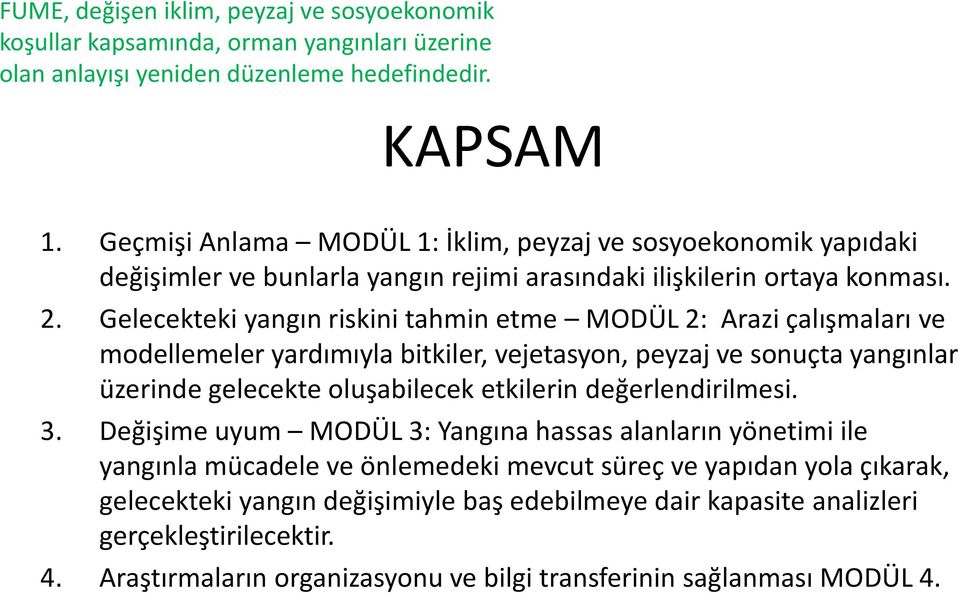 FUME, değişen iklim, peyzaj ve sosyoekonomik koşullar kapsamında, orman yangınları üzerine olan anlayışı yeniden düzenleme hedefindedir.

KAPSAM

1. Geçmişi Anlama – MODÜL 1: İklim, peyzaj ve sosyoekonomik yapıdaki değişimler ve bunlarla yangın rejimi arasındaki ilişkilerin ortaya konması.
2. Gelecekteki yangın riskini tahmin etme – MODÜL 2: Arazi çalışmaları ve modellemeler yardımıyla bitkiler, vejetasyon, peyzaj ve sonuçta yangınlar üzerinde gelecekte oluşabilecek etkilerin değerlendirilmesi.
3. Değişime uyum – MODÜL 3: Yangına hassas alanların yönetimi ile yangınla mücadele ve önlemedeki mevcut süreç ve yapıdan yola çıkarak, gelecekteki yangın değişimiyle baş edebilmeye dair kapasite analizleri gerçekleştirilecektir.
4. Araştırmaların organizasyonu ve bilgi transferinin sağlanması MODÜL 4.